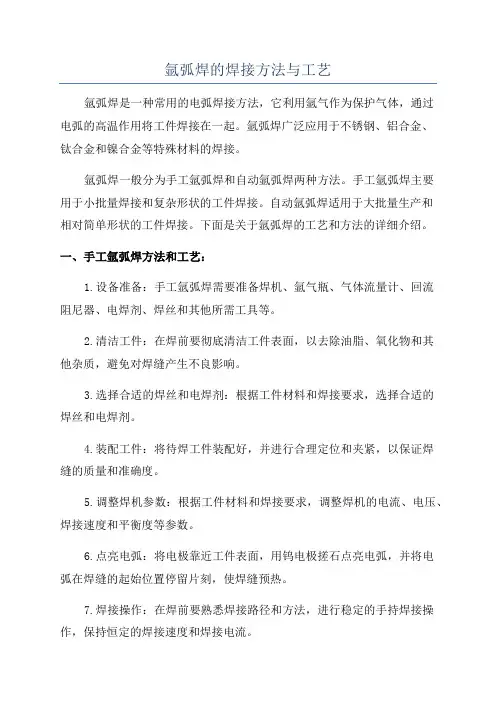 氩弧焊的焊接方法与工艺

氩弧焊是一种常用的电弧焊接方法，它利用氩气作为保护气体，通过电弧的高温作用将工件焊接在一起。氩弧焊广泛应用于不锈钢、铝合金、钛合金和镍合金等特殊材料的焊接。

氩弧焊一般分为手工氩弧焊和自动氩弧焊两种方法。手工氩弧焊主要用于小批量焊接和复杂形状的工件焊接。自动氩弧焊适用于大批量生产和相对简单形状的工件焊接。下面是关于氩弧焊的工艺和方法的详细介绍。

一、手工氩弧焊方法和工艺：

1.设备准备：手工氩弧焊需要准备焊机、氩气瓶、气体流量计、回流阻尼器、电焊剂、焊丝和其他所需工具等。

2.清洁工件：在焊前要彻底清洁工件表面，以去除油脂、氧化物和其他杂质，避免对焊缝产生不良影响。

3.选择合适的焊丝和电焊剂：根据工件材料和焊接要求，选择合适的焊丝和电焊剂。

4.装配工件：将待焊工件装配好，并进行合理定位和夹紧，以保证焊缝的质量和准确度。

5.调整焊机参数：根据工件材料和焊接要求，调整焊机的电流、电压、焊接速度和平衡度等参数。

6.点亮电弧：将电极靠近工件表面，用钨电极搓石点亮电弧，并将电弧在焊缝的起始位置停留片刻，使焊缝预热。

7.焊接操作：在焊前要熟悉焊接路径和方法，进行稳定的手持焊接操作，保持恒定的焊接速度和焊接电流。